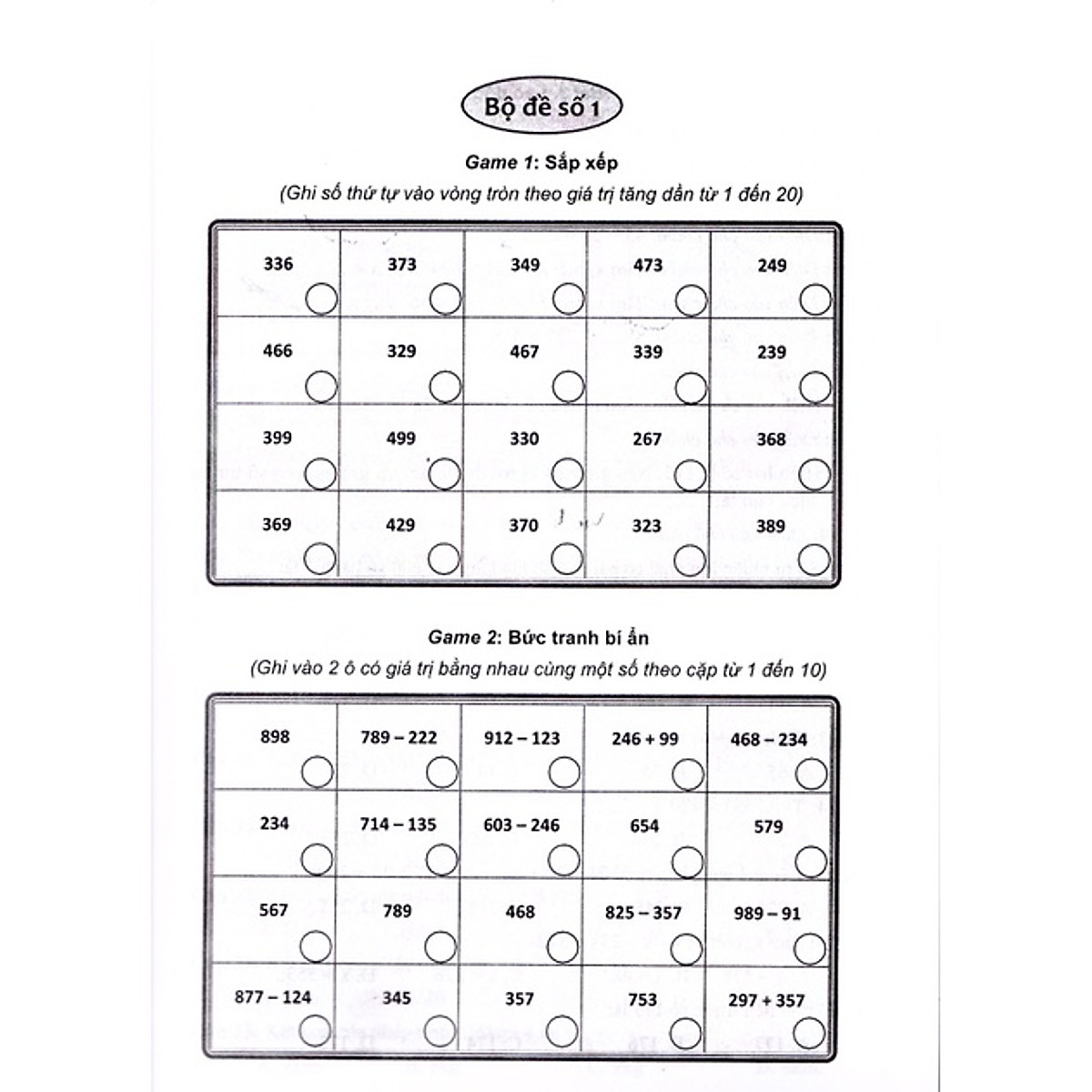 Bộ đề số 1

Game 1: Sắp xếp

(Ghi số thứ tự vào vòng tròn theo giá trị tăng dần từ 1 đến 20)

| 336 | 373 | 349 | 473 | 249 |
|---|---|---|---|---|
| 466 | 329 | 467 | 339 | 239 |
| 399 | 499 | 330 | 267 | 368 |
| 369 | 429 | 370 | 323 | 389 |

Game 2: Bức tranh bí ẩn

(Ghi vào 2 ô có giá trị bằng nhau cùng một số theo cặp từ 1 đến 10)

| 898 | 789 – 222 | 912 – 123 | 246 + 99 | 468 – 234 |
|---|---|---|---|---|
| 234 | 714 – 135 | 603 – 246 | 654 | 579 |
| 567 | 789 | 468 | 825 – 357 | 989 – 91 |
| 877 – 124 | 345 | 357 | 753 | 297 + 357 |